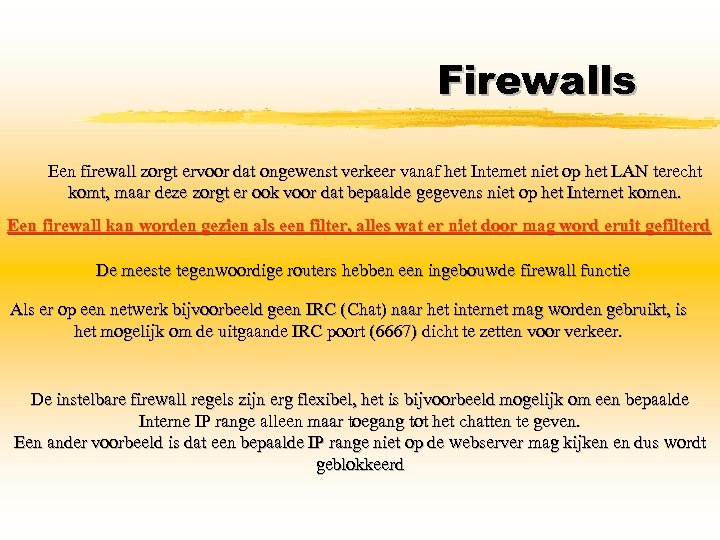 Firewalls

Een firewall zorgt ervoor dat ongewenst verkeer vanaf het Internet niet op het LAN terecht komt, maar deze zorgt er ook voor dat bepaalde gegevens niet op het Internet komen.

Een firewall kan worden gezien als een filter, alles wat er niet door mag word eruit gefilterd

De meeste tegenwoordige routers hebben een ingebouwde firewall functie

Als er op een netwerk bijvoorbeeld geen IRC (Chat) naar het internet mag worden gebruikt, is het mogelijk om de uitgaande IRC poort (6667) dicht te zetten voor verkeer.

De instelbare firewall regels zijn erg flexibel, het is bijvoorbeeld mogelijk om een bepaalde Interne IP range alleen maar toegang tot het chatten te geven.
Een ander voorbeeld is dat een bepaalde IP range niet op de webserver mag kijken en dus wordt geblokkeerd